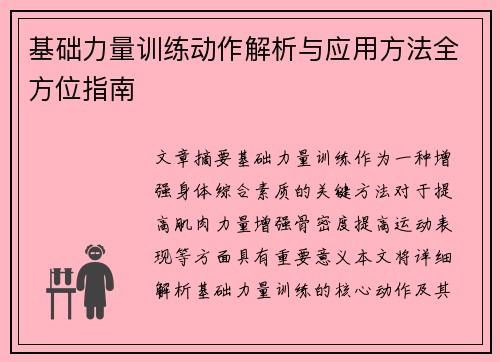 基础力量训练动作解析与应用方法全方位指南

文章摘要基础力量训练作为一种增强身体综合素质的关键方法对于提高肌肉力量增强骨密度提高运动表现等方面具有重要意义本文将详细解析基础力量训练的核心动作及其